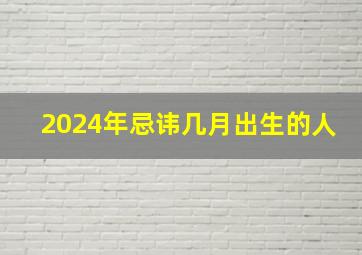 2024年忌讳几月出生的人